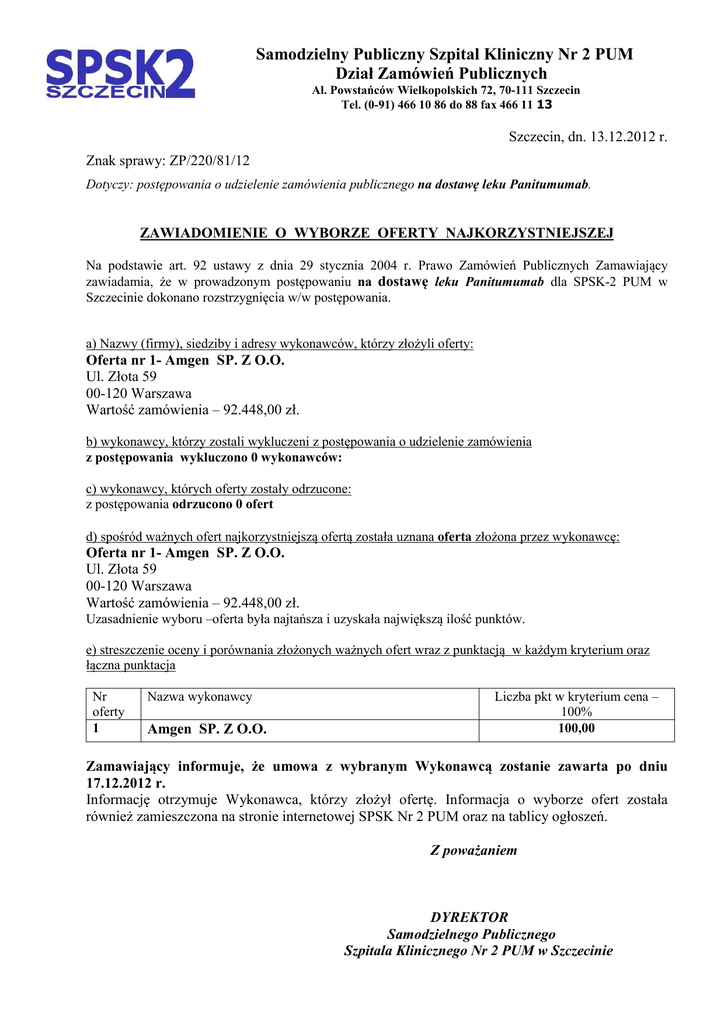 SPSK2 SZCZECIN

Samodzielny Publiczny Szpital Kliniczny Nr 2 PUM
Dział Zamówień Publicznych
Al. Powstańców Wielkopolskich 72, 70-111 Szczecin
Tel. (0-91) 466 10 86 do 88 fax 466 11 13

Szczecin, dn. 13.12.2012 r.

Znak sprawy: ZP/220/81/12

Dotyczy: postępowania o udzielenie zamówienia publicznego na dostawę leku Panitumumab.

ZAWIADOMIENIE O WYBORZE OFERTY NAJKORZYSTNIEJSZEJ

Na podstawie art. 92 ustawy z dnia 29 stycznia 2004 r. Prawo Zamówień Publicznych Zamawiający zawiadamia, że w prowadzonym postępowaniu na dostawę leku Panitumumab dla SPSK-2 PUM w Szczecinie dokonano rozstrzygnięcia w/w postępowania.

a) Nazwy (firmy), siedziby i adresy wykonawców, którzy złożyli oferty:
Oferta nr 1- Amgen SP. Z O.O.
Ul. Złota 59
00-120 Warszawa
Wartość zamówienia – 92.448,00 zł.

b) wykonawcy, którzy zostali wykluczeni z postępowania o udzielenie zamówienia
z postępowania wykluczono 0 wykonawców:

c) wykonawcy, których oferty zostały odrzucone:
z postępowania odrzucono 0 ofert

d) spośród ważnych ofert najkorzystniejszą ofertą została uznana oferta złożona przez wykonawcę:
Oferta nr 1- Amgen SP. Z O.O.
Ul. Złota 59
00-120 Warszawa
Wartość zamówienia – 92.448,00 zł.
Uzasadnienie wyboru –oferta była najtańsza i uzyskała największą ilość punktów.

e) streszczenie oceny i porównania złożonych ważnych ofert wraz z punktacją w każdym kryterium oraz łączna punktacja

| Nr oferty | Nazwa wykonawcy | Liczba pkt w kryterium cena – 100% |
|---|---|---|
| 1 | Amgen SP. Z O.O. | 100,00 |

Zamawiający informuje, że umowa z wybranym Wykonawcą zostanie zawarta po dniu 17.12.2012 r.
Informację otrzymuje Wykonawca, który złożył ofertę. Informacja o wyborze ofert została również zamieszczona na stronie internetowej SPSK Nr 2 PUM oraz na tablicy ogłoszeń.

Z poważaniem

DYREKTOR
Samodzielnego Publicznego
Szpitala Klinicznego Nr 2 PUM w Szczecinie